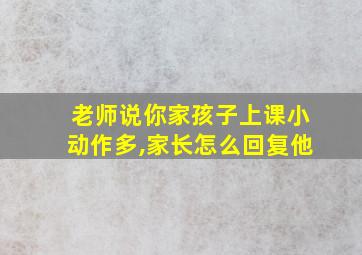 老师说你家孩子上课小动作多,家长怎么回复他